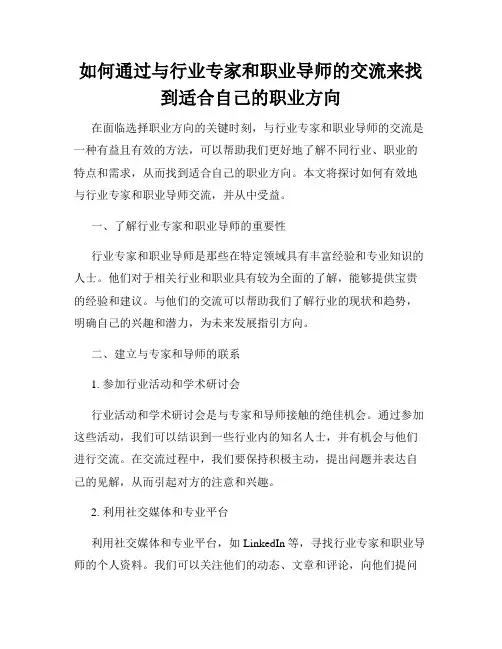 如何通过与行业专家和职业导师的交流来找到适合自己的职业方向

在面临选择职业方向的关键时刻，与行业专家和职业导师的交流是一种有益且有效的方法，可以帮助我们更好地了解不同行业、职业的特点和需求，从而找到适合自己的职业方向。本文将探讨如何有效地与行业专家和职业导师交流，并从中受益。

一、了解行业专家和职业导师的重要性

行业专家和职业导师是那些在特定领域具有丰富经验和专业知识的人士。他们对于相关行业和职业具有较为全面的了解，能够提供宝贵的经验和建议。与他们的交流可以帮助我们了解行业的现状和趋势，明确自己的兴趣和潜力，为未来发展指引方向。

二、建立与专家和导师的联系

1. 参加行业活动和学术研讨会

行业活动和学术研讨会是与专家和导师接触的绝佳机会。通过参加这些活动，我们可以结识到一些行业内的知名人士，并有机会与他们进行交流。在交流过程中，我们要保持积极主动，提出问题并表达自己的见解，从而引起对方的注意和兴趣。

2. 利用社交媒体和专业平台

利用社交媒体和专业平台，如 LinkedIn 等，寻找行业专家和职业导师的个人资料。我们可以关注他们的动态、文章和评论，向他们提问